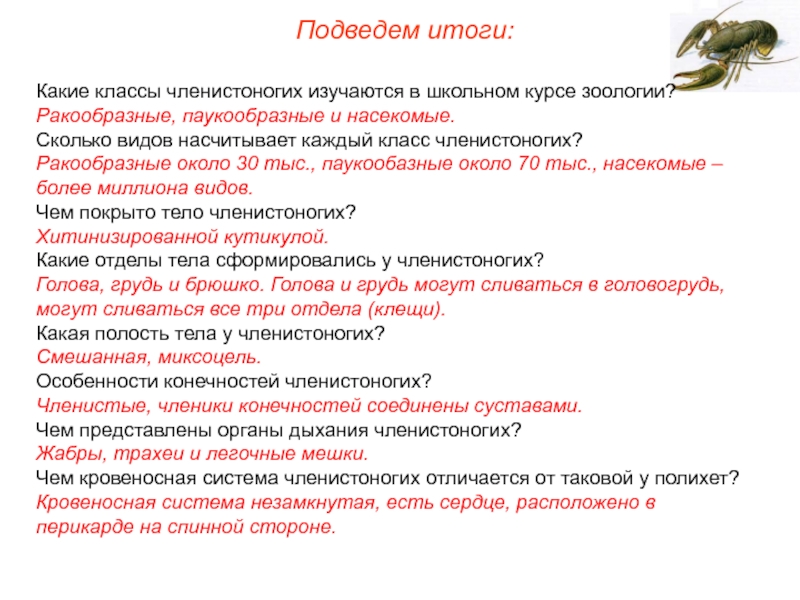 Подведем итоги:

Какие классы членистоногих изучаются в школьном курсе зоологии?
Ракообразные, паукообразные и насекомые.
Сколько видов насчитывает каждый класс членистоногих?
Ракообразные около 30 тыс., паукообазные около 70 тыс., насекомые – более миллиона видов.
Чем покрыто тело членистоногих?
Хитинизированной кутикулой.
Какие отделы тела сформировались у членистоногих?
Голова, грудь и брюшко. Голова и грудь могут сливаться в головогрудь, могут сливаться все три отдела (клещи).
Какая полость тела у членистоногих?
Смешанная, миксоцель.
Особенности конечностей членистоногих?
Членистые, членики конечностей соединены суставами.
Чем представлены органы дыхания членистоногих?
Жабры, трахеи и легочные мешки.
Чем кровеносная система членистоногих отличается от таковой у полихет?
Кровеносная система незамкнутая, есть сердце, расположено в перикарде на спинной стороне.